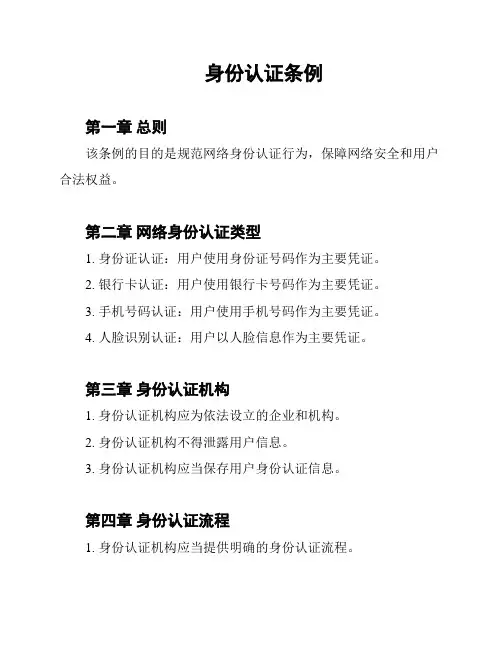 身份认证条例

第一章 总则

该条例的目的是规范网络身份认证行为，保障网络安全和用户合法权益。

第二章 网络身份认证类型

1. 身份证认证：用户使用身份证号码作为主要凭证。

2. 银行卡认证：用户使用银行卡号码作为主要凭证。

3. 手机号码认证：用户使用手机号码作为主要凭证。

4. 人脸识别认证：用户以人脸信息作为主要凭证。

第三章 身份认证机构

1. 身份认证机构应为依法设立的企业和机构。

2. 身份认证机构不得泄露用户信息。

3. 身份认证机构应当保存用户身份认证信息。

第四章 身份认证流程

1. 身份认证机构应当提供明确的身份认证流程。